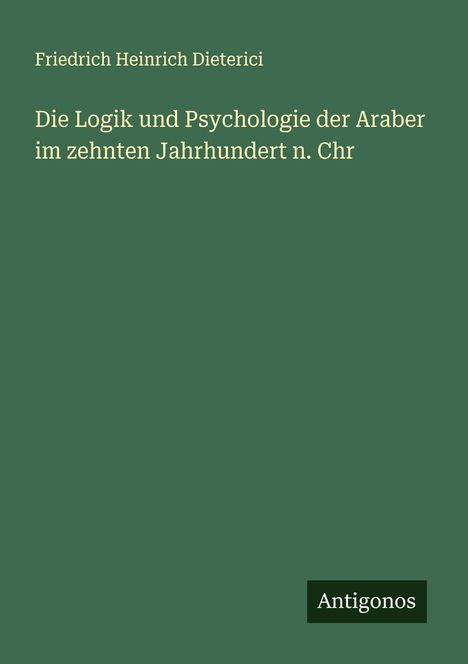 Friedrich Heinrich Dieterici

Die Logik und Psychologie der Araber im zehnten Jahrhundert n. Chr

Antigonos